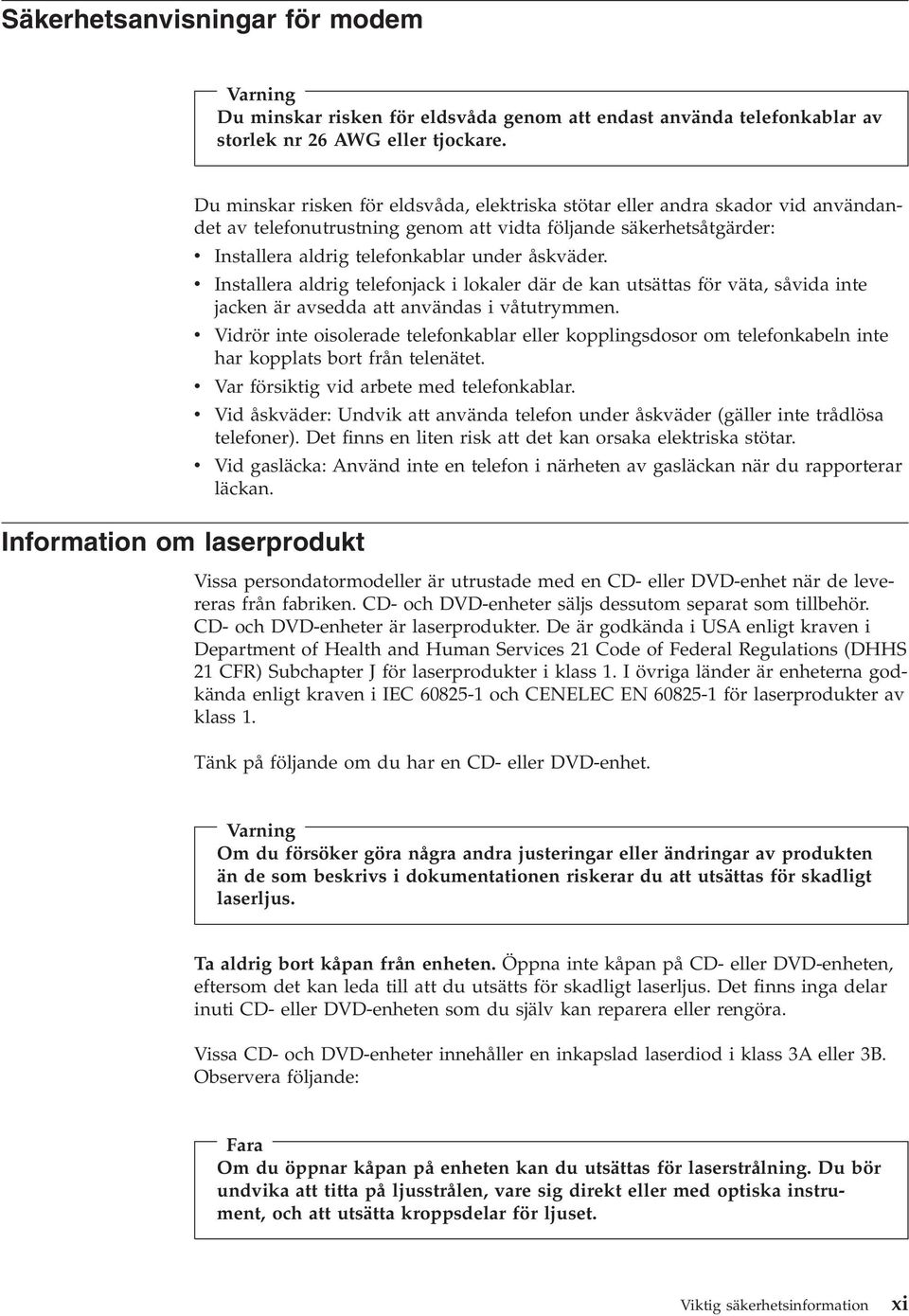 Säkerhetsanvisningar för modem

Varning
Du minskar risken för eldsvåda genom att endast använda telefonkablar av storlek nr 26 AWG eller tjockare.

Du minskar risken för eldsvåda, elektriska stötar eller andra skador vid användandet av telefonutrustning genom att vidta följande säkerhetsåtgärder:
• Installera aldrig telefonkablar under åskväder.
• Installera aldrig telefonjack i lokaler där de kan utsättas för väta, såvida inte jacken är avsedda att användas i våtutrymmen.
• Vidrör inte oisolerade telefonkablar eller kopplingsdosor om telefonkabeln inte har kopplats bort från telenätet.
• Var försiktig vid arbete med telefonkablar.
• Vid åskväder: Undvik att använda telefon under åskväder (gäller inte trådlösa telefoner). Det finns en liten risk att det kan orsaka elektriska stötar.
• Vid gasläcka: Använd inte en telefon i närheten av gasläckan när du rapporterar läckan.

Information om laserprodukt

Vissa persondatormodeller är utrustade med en CD- eller DVD-enhet när de levereras från fabriken. CD- och DVD-enheter säljs dessutom separat som tillbehör. CD- och DVD-enheter är laserprodukter. De är godkända i USA enligt kraven i Department of Health and Human Services 21 Code of Federal Regulations (DHHS 21 CFR) Subchapter J för laserprodukter i klass 1. I övriga länder är enheterna godkända enligt kraven i IEC 60825-1 och CENELEC EN 60825-1 för laserprodukter av klass 1.

Tänk på följande om du har en CD- eller DVD-enhet.

Varning
Om du försöker göra några andra justeringar eller ändringar av produkten än de som beskrivs i dokumentationen riskerar du att utsättas för skadligt laserljus.

Ta aldrig bort kåpan från enheten. Öppna inte kåpan på CD- eller DVD-enheten, eftersom det kan leda till att du utsätts för skadligt laserljus. Det finns inga delar inuti CD- eller DVD-enheten som du själv kan reparera eller rengöra.

Vissa CD- och DVD-enheter innehåller en inkapslad laserdiod i klass 3A eller 3B. Observera följande:

Fara
Om du öppnar kåpan på enheten kan du utsättas för laserstrålning. Du bör undvika att titta på ljusstrålen, vare sig direkt eller med optiska instrument, och att utsätta kroppsdelar för ljuset.

Viktig säkerhetsinformation xi